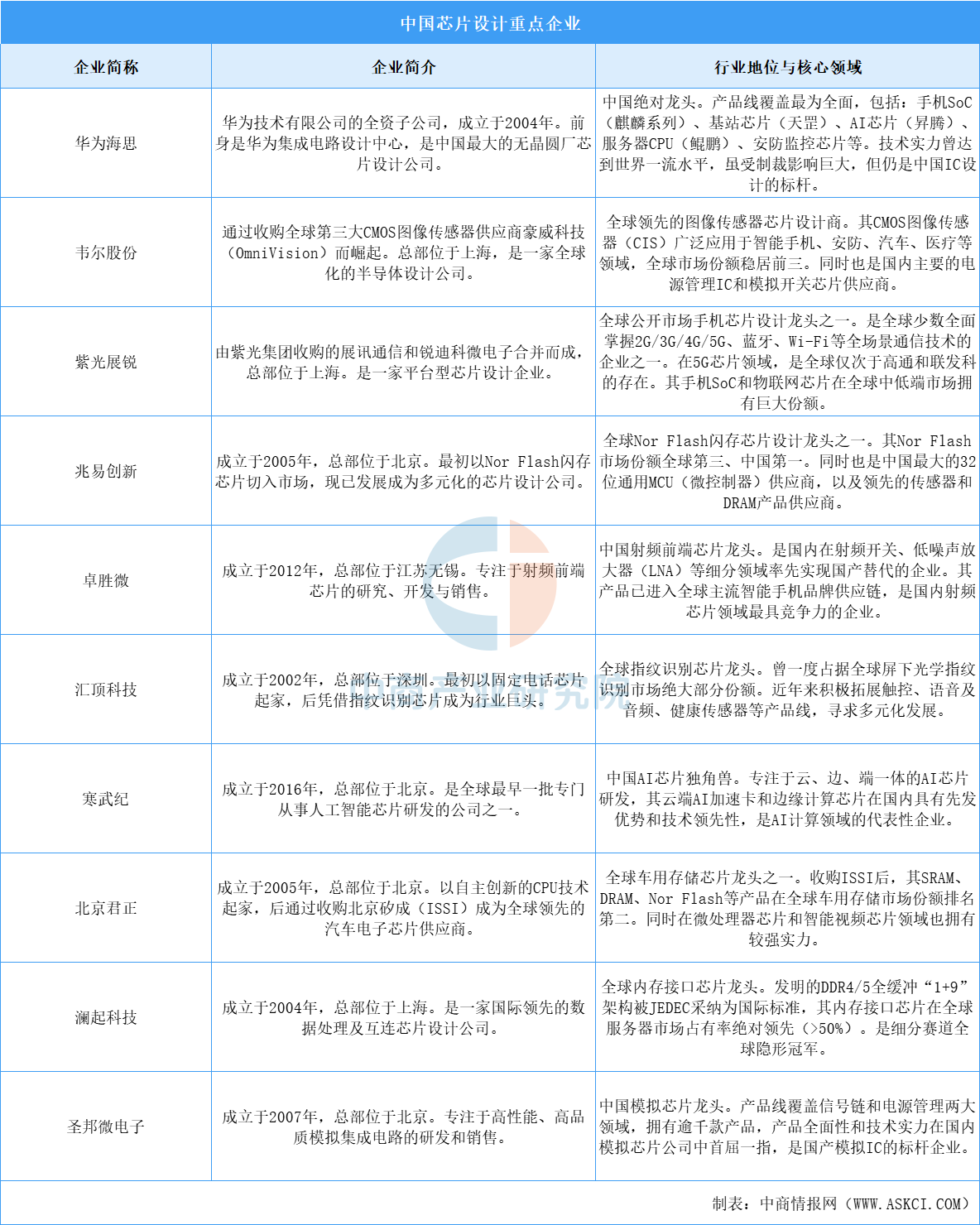 中国芯片设计重点企业

| 企业简称 | 企业简介 | 行业地位与核心领域 |
|---|---|---|
| 华为海思 | 华为技术有限公司的全资子公司，成立于2004年。前身是华为集成电路设计中心，是中国最大的无晶圆厂芯片设计公司。 | 中国绝对龙头。产品线覆盖最为全面，包括：手机SoC（麒麟系列）、基站芯片（天罡）、AI芯片（昇腾）、服务器CPU（鲲鹏）、安防监控芯片等。技术实力曾达到世界一流水平，虽受制裁影响巨大，但仍是中国IC设计的标杆。 |
| 韦尔股份 | 通过收购全球第三大CMOS图像传感器供应商豪威科技（OmniVision）而崛起。总部位于上海，是一家全球化的半导体设计公司。 | 全球领先的图像传感器芯片设计商。其CMOS图像传感器（CIS）广泛应用于智能手机、安防、汽车、医疗等领域，全球市场份额稳居前三。同时也是国内主要的电源管理IC和模拟开关芯片供应商。 |
| 紫光展锐 | 由紫光集团收购的展讯通信和锐迪科微电子合并而成，总部位于上海。是一家平台型芯片设计企业。 | 全球公开市场手机芯片设计龙头之一。是全球少数全面掌握2G/3G/4G/5G、蓝牙、Wi-Fi等全场景通信技术的企业之一。在5G芯片领域，是全球仅次于高通和联发科的存在。其手机SoC和物联网芯片在全球中低端市场拥有巨大份额。 |
| 兆易创新 | 成立于2005年，总部位于北京。最初以Nor Flash闪存芯片切入市场，现已发展成为多元化的芯片设计公司。 | 全球Nor Flash闪存芯片设计龙头之一。其Nor Flash市场份额全球第三、中国第一。同时也是中国最大的32位通用MCU（微控制器）供应商，以及领先的传感器和DRAM产品供应商。 |
| 卓胜微 | 成立于2012年，总部位于江苏无锡。专注于射频前端芯片的研究、开发与销售。 | 中国射频前端芯片龙头。是国内在射频开关、低噪声放大器（LNA）等细分领域率先实现国产替代的企业。其产品已进入全球主流智能手机品牌供应链，是国内射频芯片领域最具竞争力的企业。 |
| 汇顶科技 | 成立于2002年，总部位于深圳。最初以固定电话芯片起家，后凭借指纹识别芯片成为行业巨头。 | 全球指纹识别芯片龙头。曾一度占据全球屏下光学指纹识别市场绝大部分份额。近年来积极拓展触控、语音及音频、健康传感器等产品线，寻求多元化发展。 |
| 寒武纪 | 成立于2016年，总部位于北京。是全球最早一批专门从事人工智能芯片研发的公司之一。 | 中国AI芯片独角兽。专注于云、边、端一体的AI芯片研发，其云端AI加速卡和边缘计算芯片在国内具有先发优势和技术领先性，是AI计算领域的代表性企业。 |
| 北京君正 | 成立于2005年，总部位于北京。以自主创新的CPU技术起家，后通过收购北京矽成（ISSI）成为全球领先的汽车电子芯片供应商。 | 全球车用存储芯片龙头之一。收购ISSI后，其SRAM、DRAM、Nor Flash等产品在全球车用存储市场份额排名第二。同时在微处理器芯片和智能视频芯片领域也拥有较强实力。 |
| 澜起科技 | 成立于2004年，总部位于上海。是一家国际领先的数据处理及互连芯片设计公司。 | 全球内存接口芯片龙头。发明的DDR4/5全缓冲“1+9”架构被JEDEC采纳为国际标准，其内存接口芯片在全球服务器市场占有率绝对领先（>50%）。是细分赛道全球隐形冠军。 |
| 圣邦微电子 | 成立于2007年，总部位于北京。专注于高性能、高品质模拟集成电路的研发和销售。 | 中国模拟芯片龙头。产品线覆盖信号链和电源管理两大领域，拥有逾千款产品，产品全面性和技术实力在国内模拟芯片公司中首屈一指，是国产模拟IC的标杆企业。 |

中商产业研究院

制表：中商情报网（WWW.ASKCI.COM）